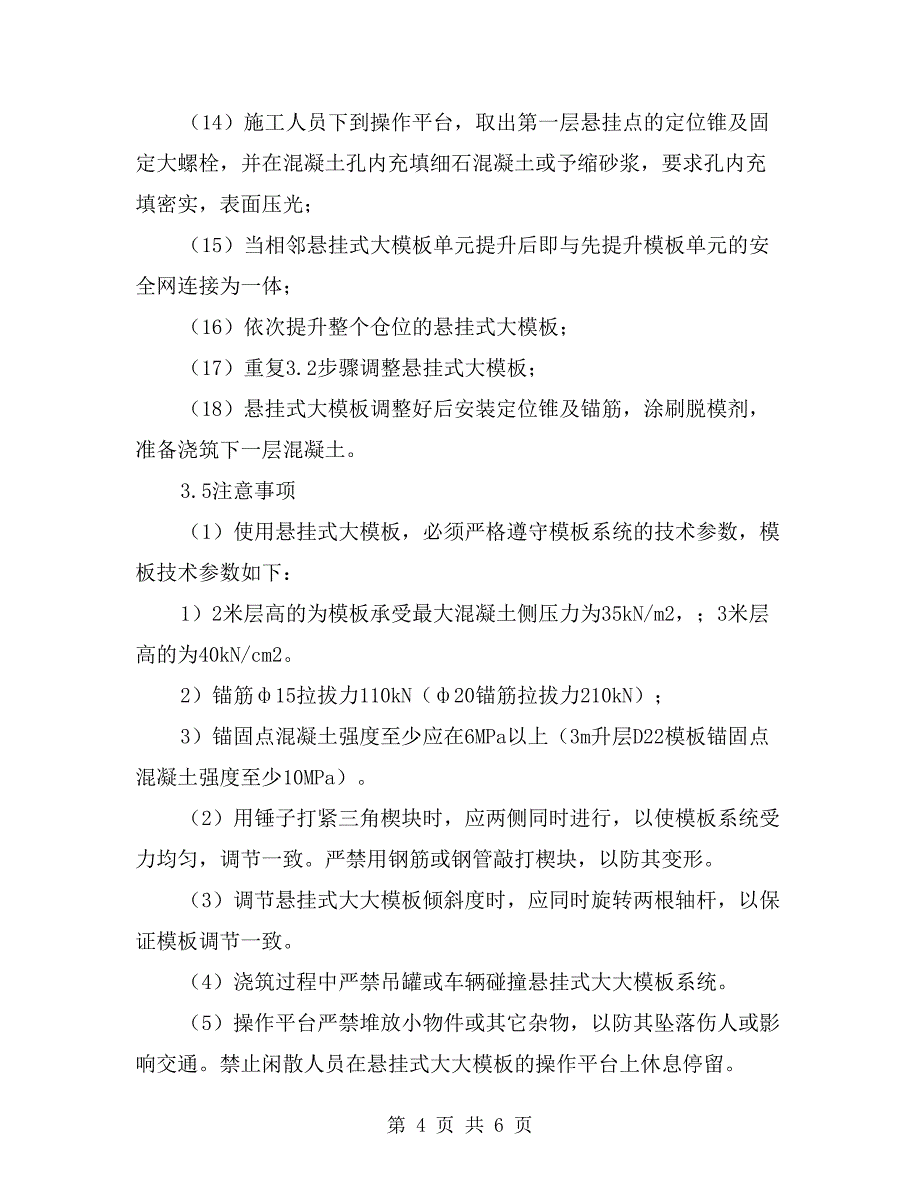 （14）施工人员下到操作平台，取出第一层悬挂点的定位锥及固定大螺栓，并在混凝土孔内充填细石混凝土或予缩砂浆，要求孔内充填密实，表面压光；

（15）当相邻悬挂式大模板单元提升后即与先提升模板单元的安全网连接为一体；

（16）依次提升整个仓位的悬挂式大模板；

（17）重复3.2步骤调整悬挂式大模板；

（18）悬挂式大模板调整好后安装定位锥及锚筋，涂刷脱模剂，准备浇筑下一层混凝土。

3.5注意事项

（1）使用悬挂式大模板，必须严格遵守模板系统的技术参数，模板技术参数如下：

1）2米层高的为模板承受最大混凝土侧压力为35kN/m2，；3米层高的为40kN/cm2。

2）锚筋φ15拉拔力110kN（φ20锚筋拉拔力210kN）；

3）锚固点混凝土强度至少应在6MPa以上（3m升层D22模板锚固点混凝土强度至少10MPa）。

（2）用锤子打紧三角楔块时，应两侧同时进行，以使模板系统受力均匀，调节一致。严禁用钢筋或钢管敲打楔块，以防其变形。

（3）调节悬挂式大大模板倾斜度时，应同时旋转两根轴杆，以保证模板调节一致。

（4）浇筑过程中严禁吊罐或车辆碰撞悬挂式大大模板系统。

（5）操作平台严禁堆放小物件或其它杂物，以防其坠落伤人或影响交通。禁止闲散人员在悬挂式大大模板的操作平台上休息停留。

第 4 页 共 6 页